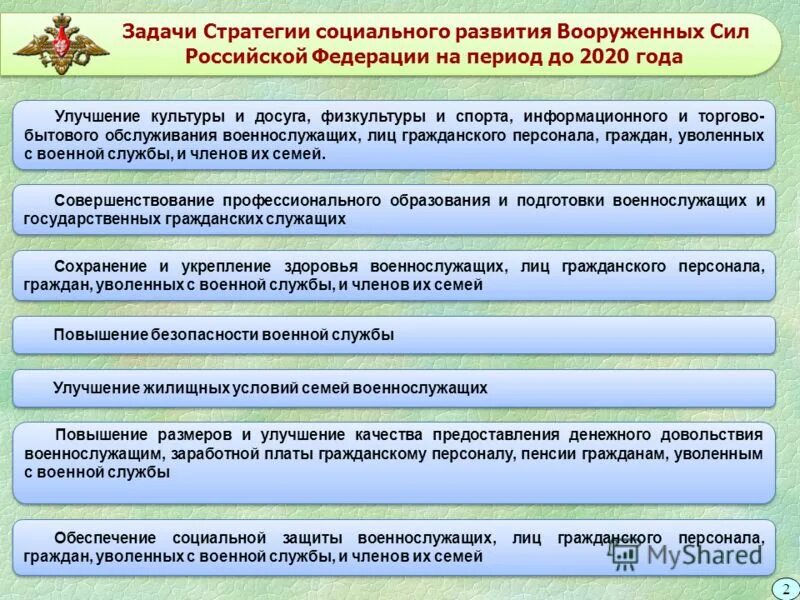 Задачи Стратегии социального развития Вооруженных Сил Российской Федерации на период до 2020 года

Улучшение культуры и досуга, физкультуры и спорта, информационного и торгово-бытового обслуживания военнослужащих, лиц гражданского персонала, граждан, уволенных с военной службы, и членов их семей.

Совершенствование профессионального образования и подготовки военнослужащих и государственных гражданских служащих

Сохранение и укрепление здоровья военнослужащих, лиц гражданского персонала, граждан, уволенных с военной службы, и членов их семей

Повышение безопасности военной службы

Улучшение жилищных условий семей военнослужащих

Повышение размеров и улучшение качества предоставления денежного довольствия военнослужащим, заработной платы гражданскому персоналу, пенсии гражданам, уволенным с военной службы

Обеспечение социальной защиты военнослужащих, лиц гражданского персонала, граждан, уволенных с военной службы, и членов их семей

MyShared

2